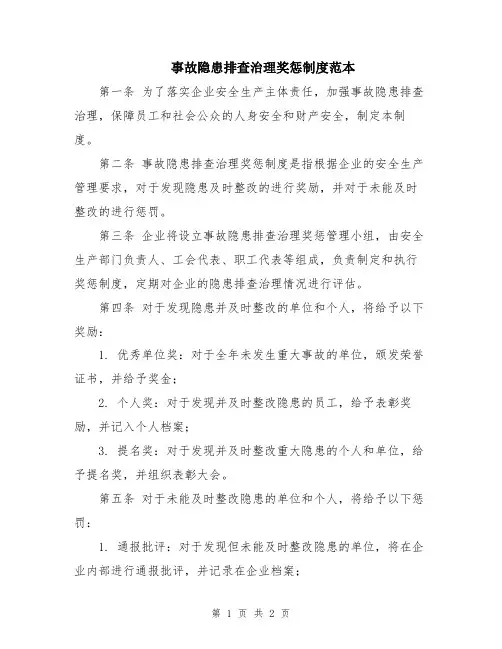 事故隐患排查治理奖惩制度范本

第一条 为了落实企业安全生产主体责任，加强事故隐患排查治理，保障员工和社会公众的人身安全和财产安全，制定本制度。

第二条 事故隐患排查治理奖惩制度是指根据企业的安全生产管理要求，对于发现隐患及时整改的进行奖励，并对于未能及时整改的进行惩罚。

第三条 企业将设立事故隐患排查治理奖惩管理小组，由安全生产部门负责人、工会代表、职工代表等组成，负责制定和执行奖惩制度，定期对企业的隐患排查治理情况进行评估。

第四条 对于发现隐患并及时整改的单位和个人，将给予以下奖励：

1. 优秀单位奖：对于全年未发生重大事故的单位，颁发荣誉证书，并给予奖金；

2. 个人奖：对于发现并及时整改隐患的员工，给予表彰奖励，并记入个人档案；

3. 提名奖：对于发现并及时整改重大隐患的个人和单位，给予提名奖，并组织表彰大会。

第五条 对于未能及时整改隐患的单位和个人，将给予以下惩罚：

1. 通报批评：对于发现但未能及时整改隐患的单位，将在企业内部进行通报批评，并记录在企业档案；

第 1 页 共 2 页